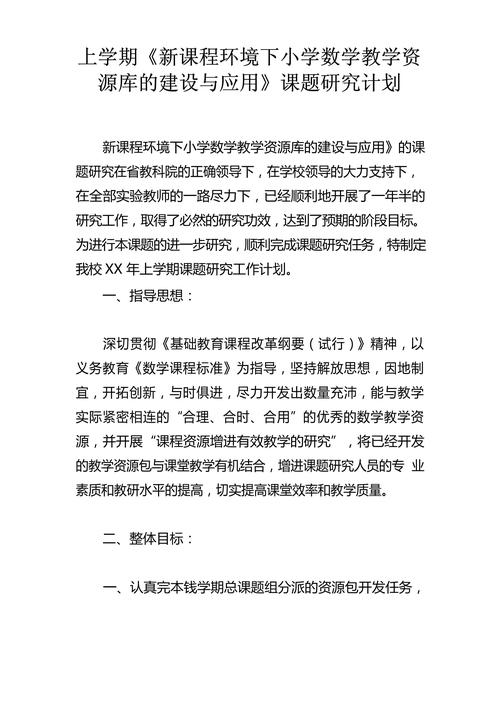 上学期《新课程环境下小学数学教学资源库的建设与应用》课题研究计划

新课程环境下小学数学教学资源库的建设与应用》的课题研究在省教科院的正确领导下，在学校领导的大力支持下，在全部实验教师的一路尽力下，已经顺利地开展了一年半的研究工作，取得了必然的研究功效，达到了预期的阶段目标。为进行本课题的进一步研究，顺利完成课题研究任务，特制定我校 XX 年上学期课题研究工作计划。

一、指导思想：

深切贯彻《基础教育课程改革纲要（试行）》精神，以义务教育《数学课程标准》为指导，坚持解放思想，因地制宜，开拓创新，与时俱进，尽力开发出数量充沛，能与教学实际紧密相连的“合理、合时、合用”的优秀的数学教学资源，并开展“课程资源增进有效教学的研究”，将已经开发的教学资源包与课堂教学有机结合，增进课题研究人员的专 业素质和教研水平的提高，切实提高课堂效率和教学质量。

二、整体目标：

一、认真完本钱学期总课题组分派的资源包开发任务，